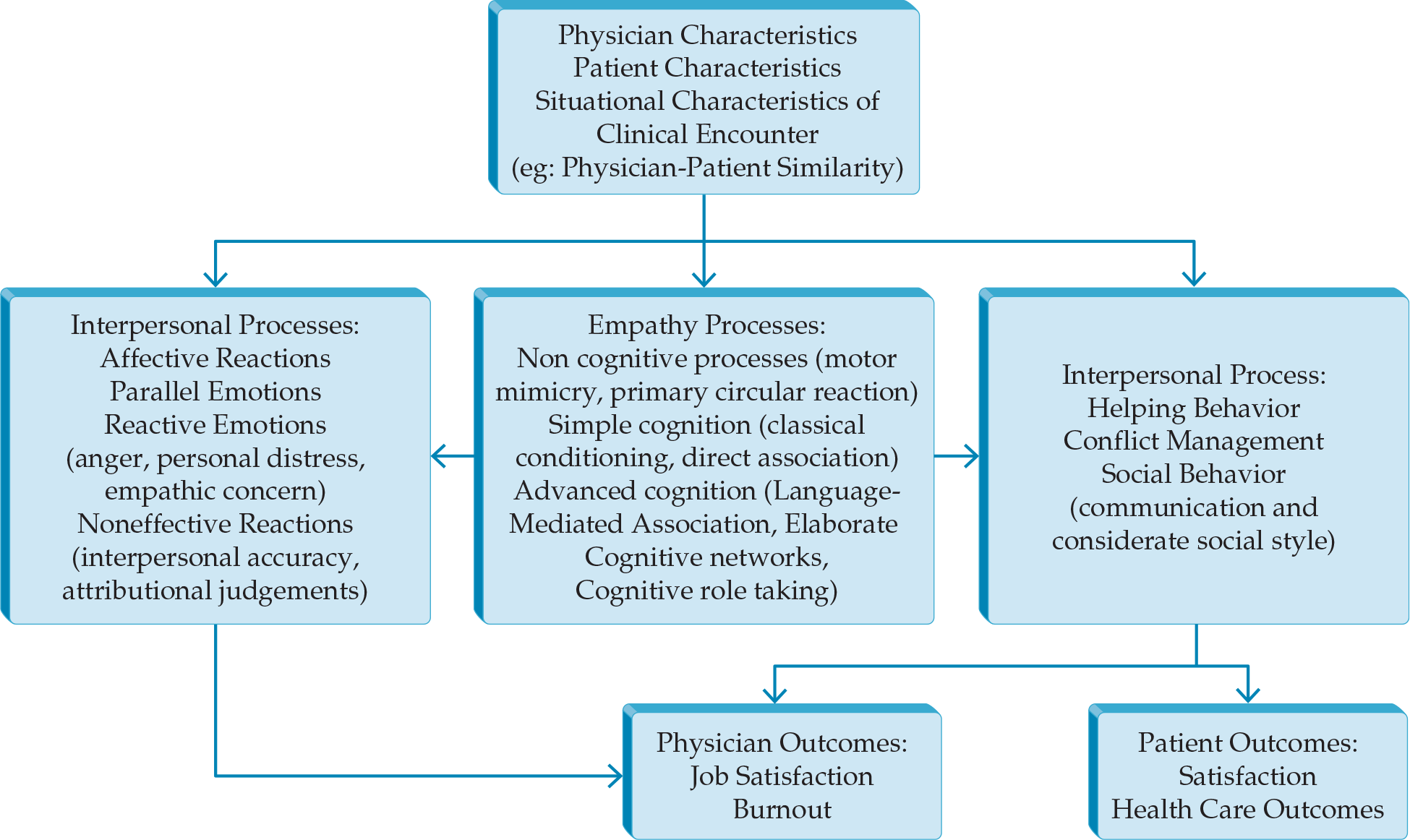 Physician Characteristics
Patient Characteristics
Situational Characteristics of Clinical Encounter
(eg: Physician-Patient Similarity)

Interpersonal Processes:
Affective Reactions
Parallel Emotions
Reactive Emotions
(anger, personal distress, empathic concern)
Noneffective Reactions
(interpersonal accuracy, attributional judgements)

Empathy Processes:
Non cognitive processes (motor mimicry, primary circular reaction)
Simple cognition (classical conditioning, direct association)
Advanced cognition (Language-Mediated Association, Elaborate Cognitive networks, Cognitive role taking)

Interpersonal Process:
Helping Behavior
Conflict Management
Social Behavior
(communication and considerate social style)

Physician Outcomes:
Job Satisfaction
Burnout

Patient Outcomes:
Satisfaction
Health Care Outcomes